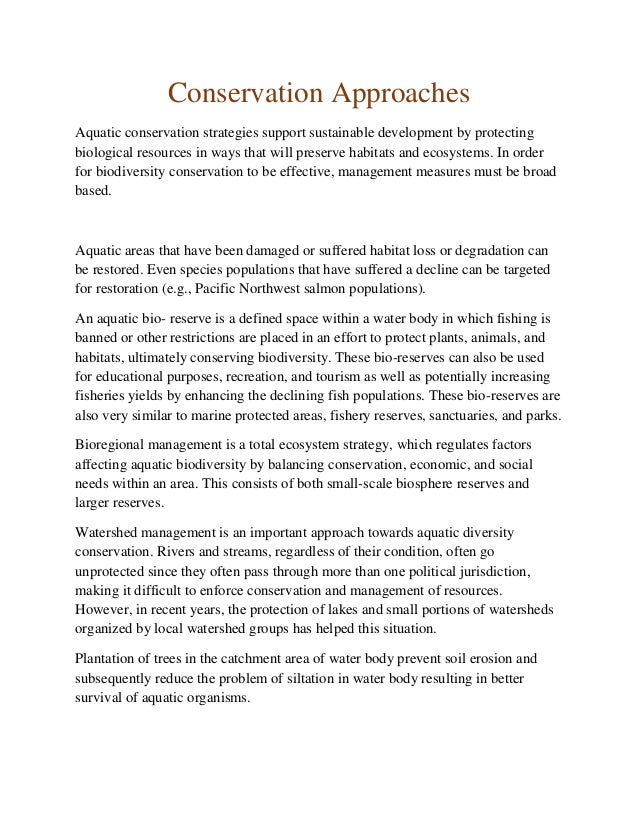 Conservation Approaches

Aquatic conservation strategies support sustainable development by protecting biological resources in ways that will preserve habitats and ecosystems. In order for biodiversity conservation to be effective, management measures must be broad based.

Aquatic areas that have been damaged or suffered habitat loss or degradation can be restored. Even species populations that have suffered a decline can be targeted for restoration (e.g., Pacific Northwest salmon populations).

An aquatic bio- reserve is a defined space within a water body in which fishing is banned or other restrictions are placed in an effort to protect plants, animals, and habitats, ultimately conserving biodiversity. These bio-reserves can also be used for educational purposes, recreation, and tourism as well as potentially increasing fisheries yields by enhancing the declining fish populations. These bio-reserves are also very similar to marine protected areas, fishery reserves, sanctuaries, and parks.

Bioregional management is a total ecosystem strategy, which regulates factors affecting aquatic biodiversity by balancing conservation, economic, and social needs within an area. This consists of both small-scale biosphere reserves and larger reserves.

Watershed management is an important approach towards aquatic diversity conservation. Rivers and streams, regardless of their condition, often go unprotected since they often pass through more than one political jurisdiction, making it difficult to enforce conservation and management of resources. However, in recent years, the protection of lakes and small portions of watersheds organized by local watershed groups has helped this situation.

Plantation of trees in the catchment area of water body prevent soil erosion and subsequently reduce the problem of siltation in water body resulting in better survival of aquatic organisms.